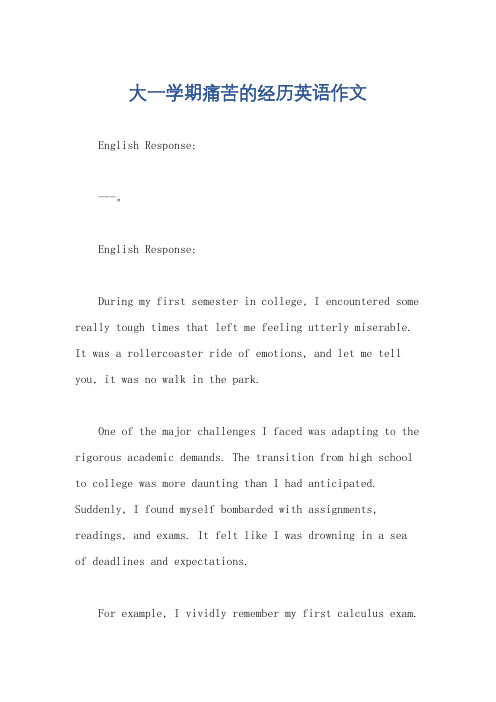 大一学期痛苦的经历英语作文

English Response:

---。

English Response:

During my first semester in college, I encountered some really tough times that left me feeling utterly miserable. It was a rollercoaster ride of emotions, and let me tell you, it was no walk in the park.

One of the major challenges I faced was adapting to the rigorous academic demands. The transition from high school to college was more daunting than I had anticipated. Suddenly, I found myself bombarded with assignments, readings, and exams. It felt like I was drowning in a sea of deadlines and expectations.

For example, I vividly remember my first calculus exam.